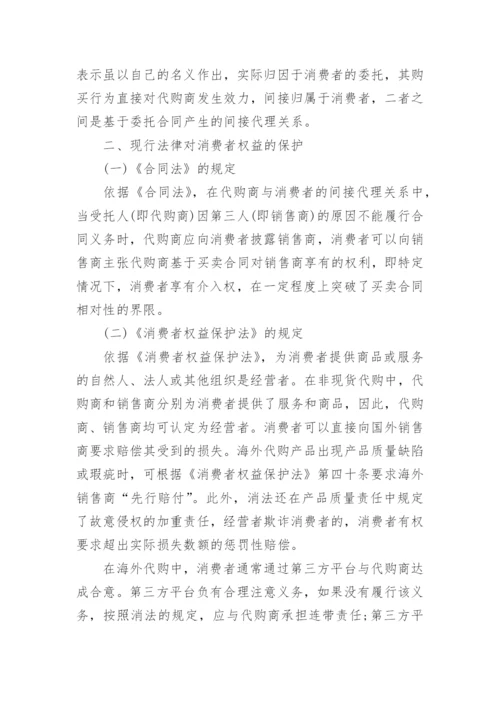 表示虽以自己的名义作出，实际归因于消费者的委托，其购买行为直接对代购商发生效力，间接归属于消费者，二者之间是基于委托合同产生的间接代理关系。

二、现行法律对消费者权益的保护

(一)《合同法》的规定

依据《合同法》，在代购商与消费者的间接代理关系中，当受托人(即代购商)因第三人(即销售商)的原因不能履行合同义务时，代购商应向消费者披露销售商，消费者可以向销售商主张代购商基于买卖合同对销售商享有的权利，即特定情况下，消费者享有介入权，在一定程度上突破了买卖合同相对性的界限。

(二)《消费者权益保护法》的规定

依据《消费者权益保护法》，为消费者提供商品或服务的自然人、法人或其他组织是经营者。在非现货代购中，代购商和销售商分别为消费者提供了服务和商品，因此，代购商、销售商均可认定为经营者。消费者可以直接向国外销售商要求赔偿其受到的损失。海外代购产品出现产品质量缺陷或瑕疵时，可根据《消费者权益保护法》第四十条要求海外销售商“先行赔付”。此外，消法还在产品质量责任中规定了故意侵权的加重责任，经营者欺诈消费者的，消费者有权要求超出实际损失数额的惩罚性赔偿。

在海外代购中，消费者通常通过第三方平台与代购商达成合意。第三方平台负有合理注意义务，如果没有履行该义务，按照消法的规定，应与代购商承担连带责任;第三方平